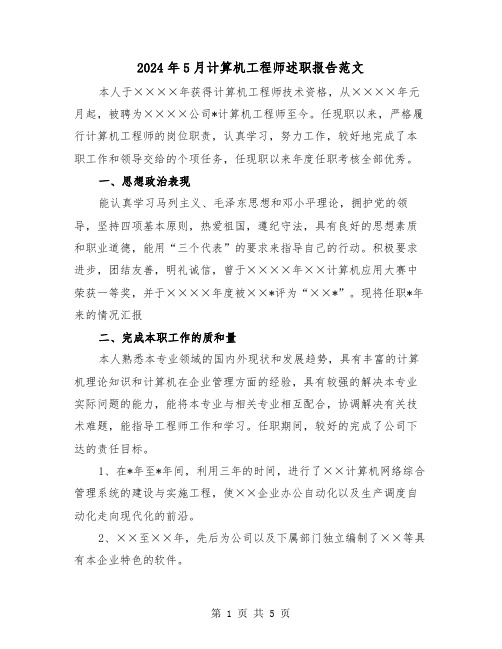 2024年5月计算机工程师述职报告范文

本人于××××年获得计算机工程师技术资格，从××××年元月起，被聘为××××公司*计算机工程师至今。任现职以来，严格履行计算机工程师的岗位职责，认真学习，努力工作，较好地完成了本职工作和领导交给的个项任务，任现职以来年度任职考核全部优秀。

一、思想政治表现

能认真学习马列主义、毛泽东思想和邓小平理论，拥护党的领导，坚持四项基本原则，热爱祖国，遵纪守法，具有良好的思想素质和职业道德，能用“三个代表”的要求来指导自己的行动。积极要求进步，团结友善，明礼诚信，曾于××××年××计算机应用大赛中荣获一等奖，并于××××年度被××*评为“××*”。现将任职*年来的情况汇报

二、完成本职工作的质和量

本人熟悉本专业领域的国内外现状和发展趋势，具有丰富的计算机理论知识和计算机在企业管理方面的经验，具有较强的解决本专业实际问题的能力，能将本专业与相关专业相互配合，协调解决有关技术难题，能指导工程师工作和学习。任职期间，较好的完成了公司下达的责任目标。

1、在*年至*年间，利用三年的时间，进行了××计算机网络综合管理系统的建设与实施工程，使××企业办公自动化以及生产调度自动化走向现代化的前沿。

2、××至××年，先后为公司以及下属部门独立编制了××等具有本企业特色的软件。

第 1 页 共 5 页